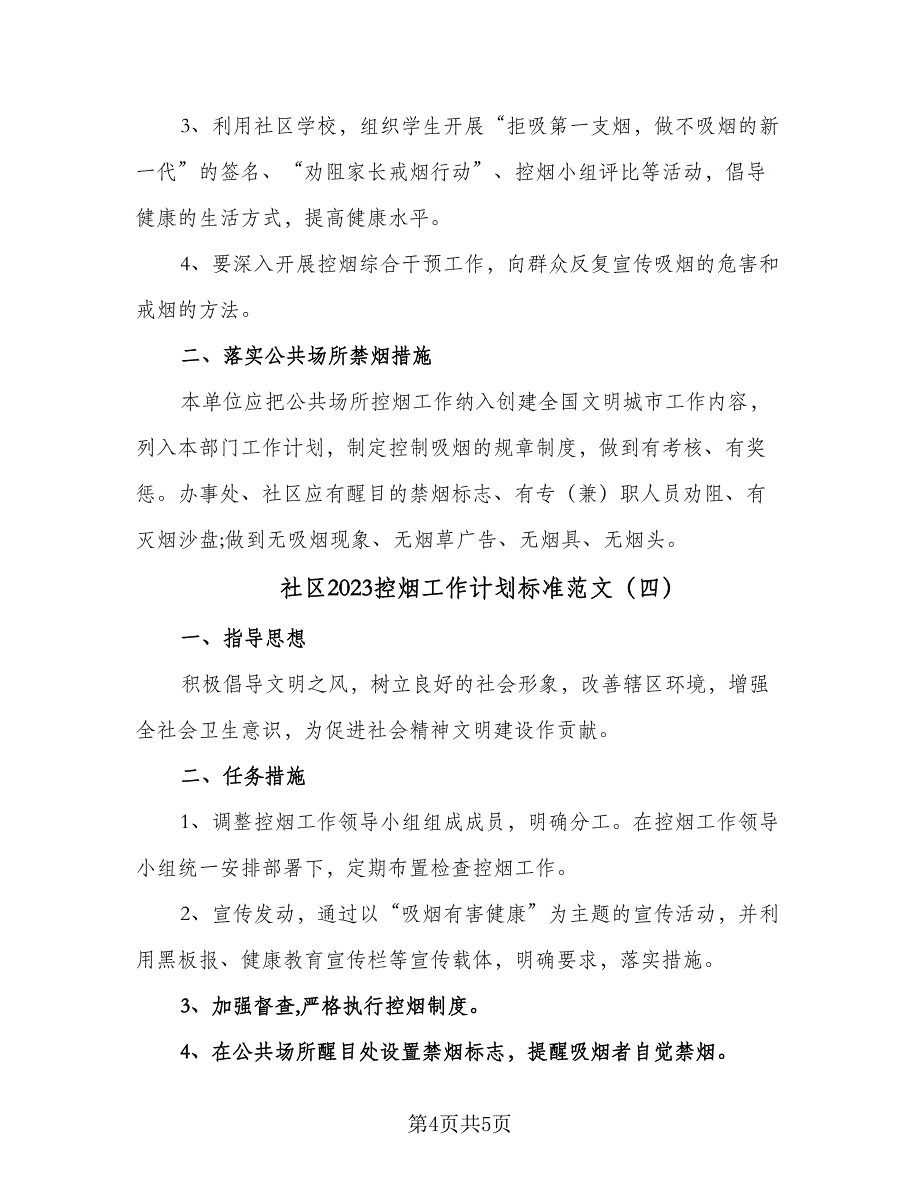 3、利用社区学校，组织学生开展“拒吸第一支烟，做不吸烟的新一代”的签名、“劝阻家长戒烟行动”、控烟小组评比等活动，倡导健康的生活方式，提高健康水平。

4、要深入开展控烟综合干预工作，向群众反复宣传吸烟的危害和戒烟的方法。

二、落实公共场所禁烟措施

本单位应把公共场所控烟工作纳入创建全国文明城市工作内容，列入本部门工作计划，制定控制吸烟的规章制度，做到有考核、有奖惩。办事处、社区应有醒目的禁烟标志、有专（兼）职人员劝阻、有灭烟沙盘;做到无吸烟现象、无烟草广告、无烟具、无烟头。

社区2023控烟工作计划标准范文（四）

一、指导思想

积极倡导文明之风，树立良好的社会形象，改善辖区环境，增强全社会卫生意识，为促进社会精神文明建设作贡献。

二、任务措施

1、调整控烟工作领导小组组成成员，明确分工。在控烟工作领导小组统一安排部署下，定期布置检查控烟工作。

2、宣传发动，通过以“吸烟有害健康”为主题的宣传活动，并利用黑板报、健康教育宣传栏等宣传载体，明确要求，落实措施。

3、加强督查,严格执行控烟制度。

4、在公共场所醒目处设置禁烟标志，提醒吸烟者自觉禁烟。

第4页共5页